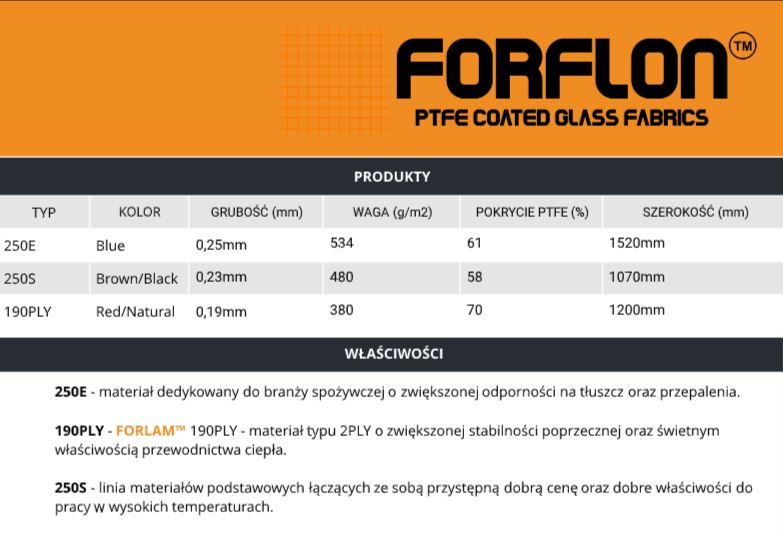 FORFLON™
PTFE COATED GLASS FABRICS

PRODUKTY

| TYP | KOLOR | GRUBOŚĆ (mm) | WAGA (g/m2) | POKRYCIE PTFE (%) | SZEROKOŚĆ (mm) |
|---|---|---|---|---|---|
| 250E | Blue | 0,25mm | 534 | 61 | 1520mm |
| 250S | Brown/Black | 0,23mm | 480 | 58 | 1070mm |
| 190PLY | Red/Natural | 0,19mm | 380 | 70 | 1200mm |

WŁAŚCIWOŚCI

250E - materiał dedykowany do branży spożywczej o zwiększonej odporności na tłuszcz oraz przepalenia.

190PLY - FORLAM™ 190PLY - materiał typu 2PLY o zwiększonej stabilności poprzecznej oraz świetnym właściwością przewodnictwa ciepła.

250S - linia materiałów podstawowych łączących ze sobą przystępną dobrą cenę oraz dobre właściwości do pracy w wysokich temperaturach.